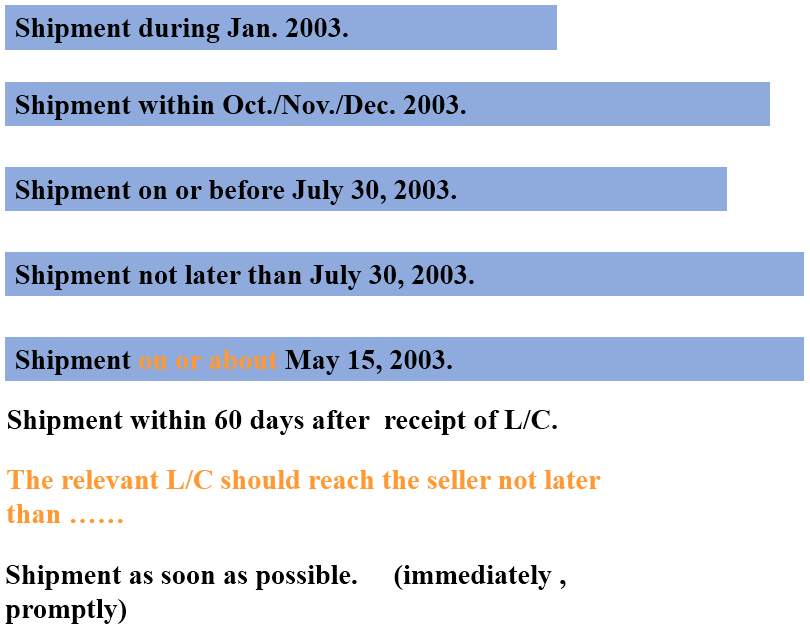 Shipment during Jan. 2003.

Shipment within Oct./Nov./Dec. 2003.

Shipment on or before July 30, 2003.

Shipment not later than July 30, 2003.

Shipment on or about May 15, 2003.

Shipment within 60 days after receipt of L/C.

The relevant L/C should reach the seller not later than ……

Shipment as soon as possible. (immediately , promptly)